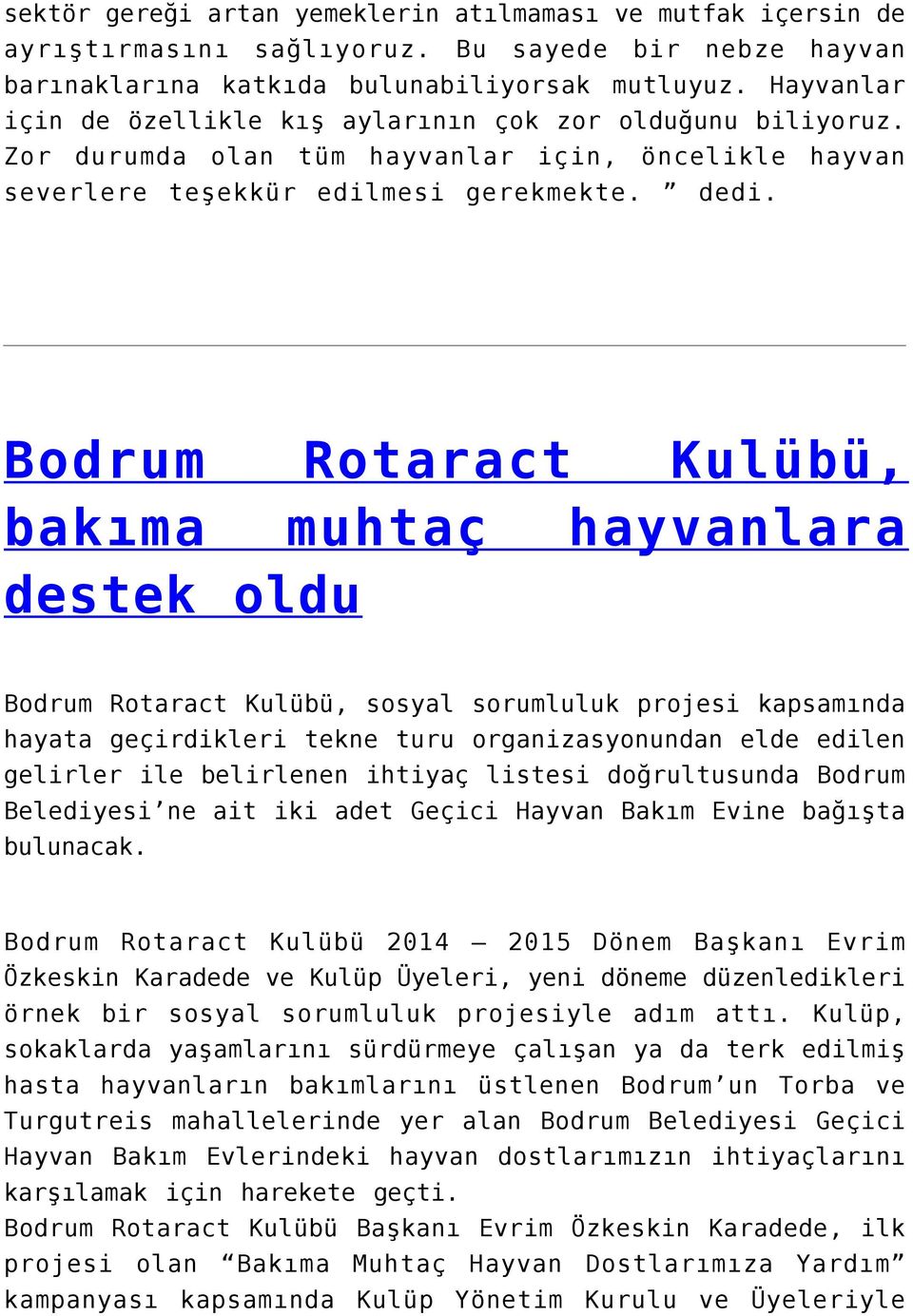 sektör gereği artan yemeklerin atılmaması ve mutfak içersin de ayrıştırmasını sağlıyoruz. Bu sayede bir nebze hayvan barınaklarına katkıda bulunabiliyorsak mutluyuz. Hayvanlar için de özellikle kış aylarının çok zor olduğunu biliyoruz. Zor durumda olan tüm hayvanlar için, öncelikle hayvan severlere teşekkür edilmesi gerekmekte. ” dedi.

Bodrum Rotaract Kulübü, bakıma muhtaç hayvanlara destek oldu

Bodrum Rotaract Kulübü, sosyal sorumluluk projesi kapsamında hayata geçirdikleri tekne turu organizasyonundan elde edilen gelirler ile belirlenen ihtiyaç listesi doğrultusunda Bodrum Belediyesi’ne ait iki adet Geçici Hayvan Bakım Evine bağışta bulunacak.

Bodrum Rotaract Kulübü 2014 – 2015 Dönem Başkanı Evrim Özkeskin Karadede ve Kulüp Üyeleri, yeni döneme düzenledikleri örnek bir sosyal sorumluluk projesiyle adım attı. Kulüp, sokaklarda yaşamlarını sürdürmeye çalışan ya da terk edilmiş hasta hayvanların bakımlarını üstlenen Bodrum’un Torba ve Turgutreis mahallelerinde yer alan Bodrum Belediyesi Geçici Hayvan Bakım Evlerindeki hayvan dostlarımızın ihtiyaçlarını karşılamak için harekete geçti.
Bodrum Rotaract Kulübü Başkanı Evrim Özkeskin Karadede, ilk projesi olan “Bakıma Muhtaç Hayvan Dostlarımıza Yardım” kampanyası kapsamında Kulüp Yönetim Kurulu ve Üyeleriyle